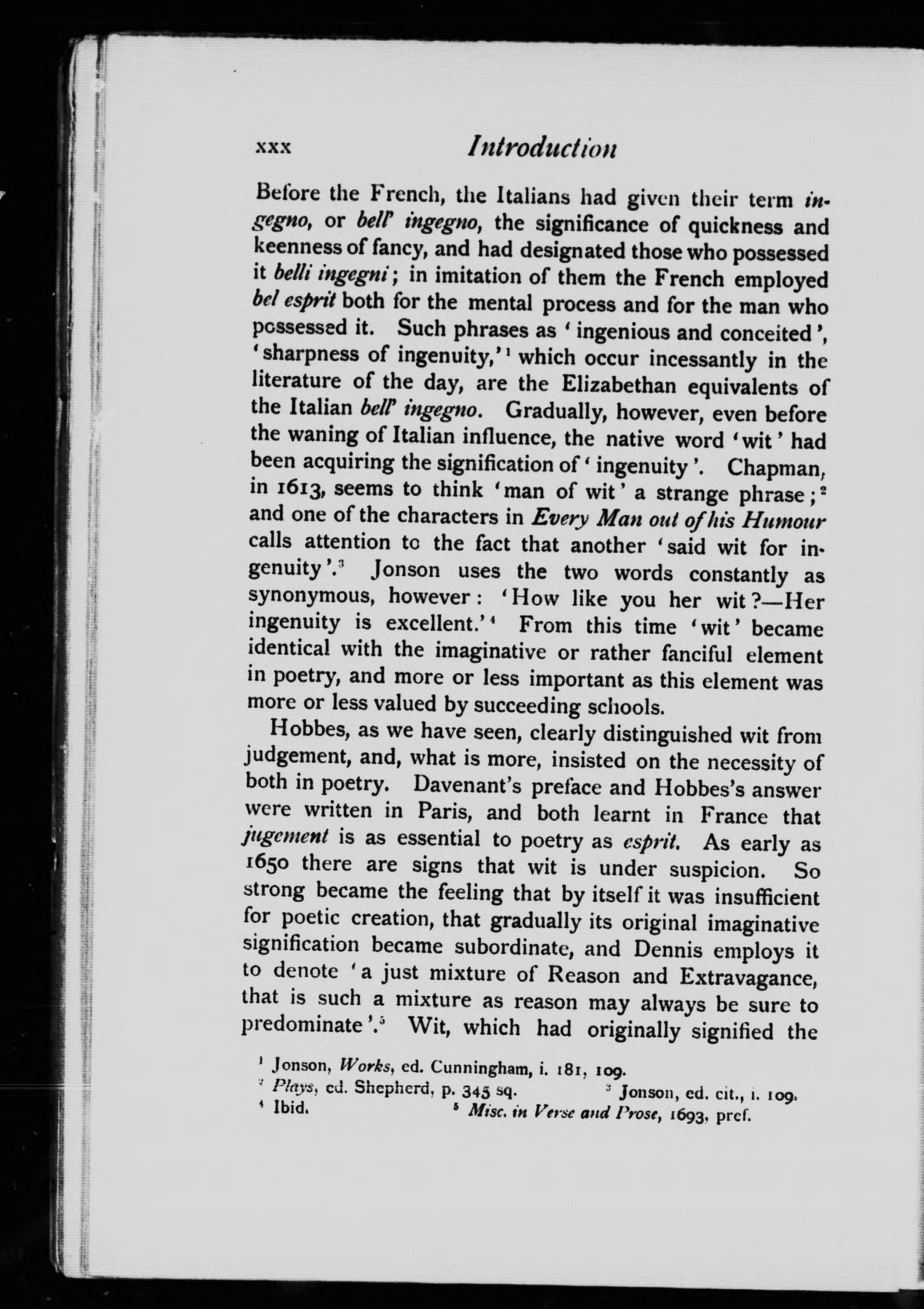 xxx Introduction

Before the French, the Italians had given their term ingegno, or bell' ingegno, the significance of quickness and keenness of fancy, and had designated those who possessed it belli ingegni; in imitation of them the French employed bel esprit both for the mental process and for the man who possessed it. Such phrases as 'ingenious and conceited', 'sharpness of ingenuity,'$^1$ which occur incessantly in the literature of the day, are the Elizabethan equivalents of the Italian bell' ingegno. Gradually, however, even before the waning of Italian influence, the native word 'wit' had been acquiring the signification of 'ingenuity'. Chapman, in 1613, seems to think 'man of wit' a strange phrase;$^2$ and one of the characters in Every Man out of his Humour calls attention to the fact that another 'said wit for ingenuity'.$^3$ Jonson uses the two words constantly as synonymous, however: 'How like you her wit?—Her ingenuity is excellent.'$^4$ From this time 'wit' became identical with the imaginative or rather fanciful element in poetry, and more or less important as this element was more or less valued by succeeding schools.

Hobbes, as we have seen, clearly distinguished wit from judgement, and, what is more, insisted on the necessity of both in poetry. Davenant's preface and Hobbes's answer were written in Paris, and both learnt in France that jugement is as essential to poetry as esprit. As early as 1650 there are signs that wit is under suspicion. So strong became the feeling that by itself it was insufficient for poetic creation, that gradually its original imaginative signification became subordinate, and Dennis employs it to denote 'a just mixture of Reason and Extravagance, that is such a mixture as reason may always be sure to predominate'.$^5$ Wit, which had originally signified the

$^1$ Jonson, Works, ed. Cunningham, i. 181, 109.
$^2$ Plays, ed. Shepherd, p. 345 sq. $^3$ Jonson, ed. cit., i. 109.
$^4$ Ibid. $^5$ Misc. in Verse and Prose, 1693, pref.